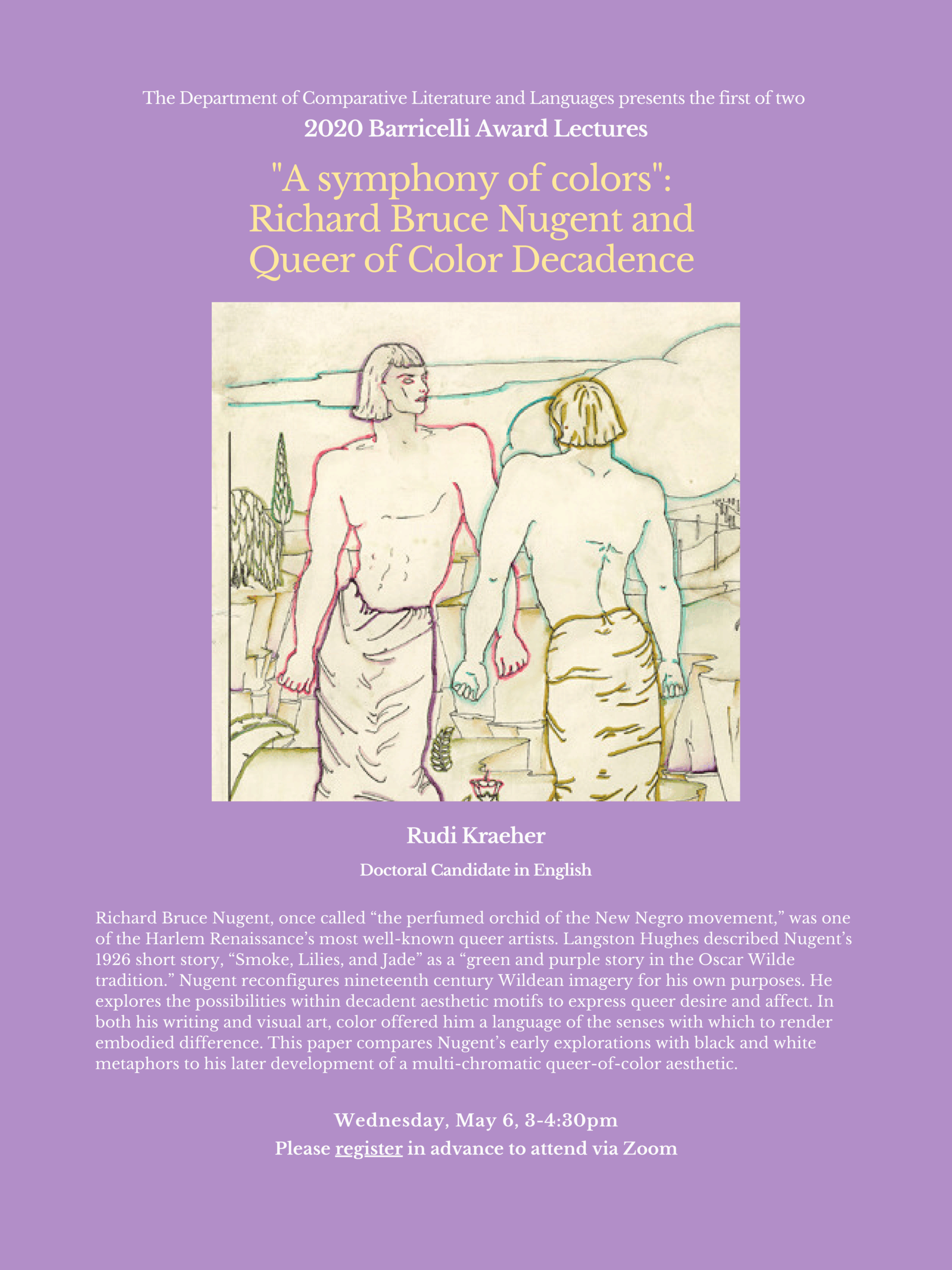 The Department of Comparative Literature and Languages presents the first of two

2020 Barricelli Award Lectures

"A symphony of colors":
Richard Bruce Nugent and
Queer of Color Decadence

Rudi Kraeher

Doctoral Candidate in English

Richard Bruce Nugent, once called "the perfumed orchid of the New Negro movement," was one of the Harlem Renaissance's most well-known queer artists. Langston Hughes described Nugent's 1926 short story, "Smoke, Lilies, and Jade" as a "green and purple story in the Oscar Wilde tradition." Nugent reconfigures nineteenth century Wildean imagery for his own purposes. He explores the possibilities within decadent aesthetic motifs to express queer desire and affect. In both his writing and visual art, color offered him a language of the senses with which to render embodied difference. This paper compares Nugent's early explorations with black and white metaphors to his later development of a multi-chromatic queer-of-color aesthetic.

Wednesday, May 6, 3-4:30pm
Please register in advance to attend via Zoom